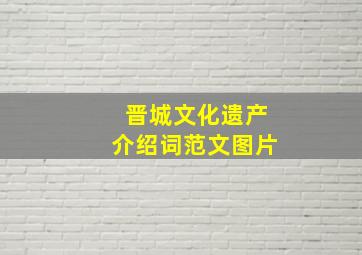 晋城文化遗产
介绍词范文图片